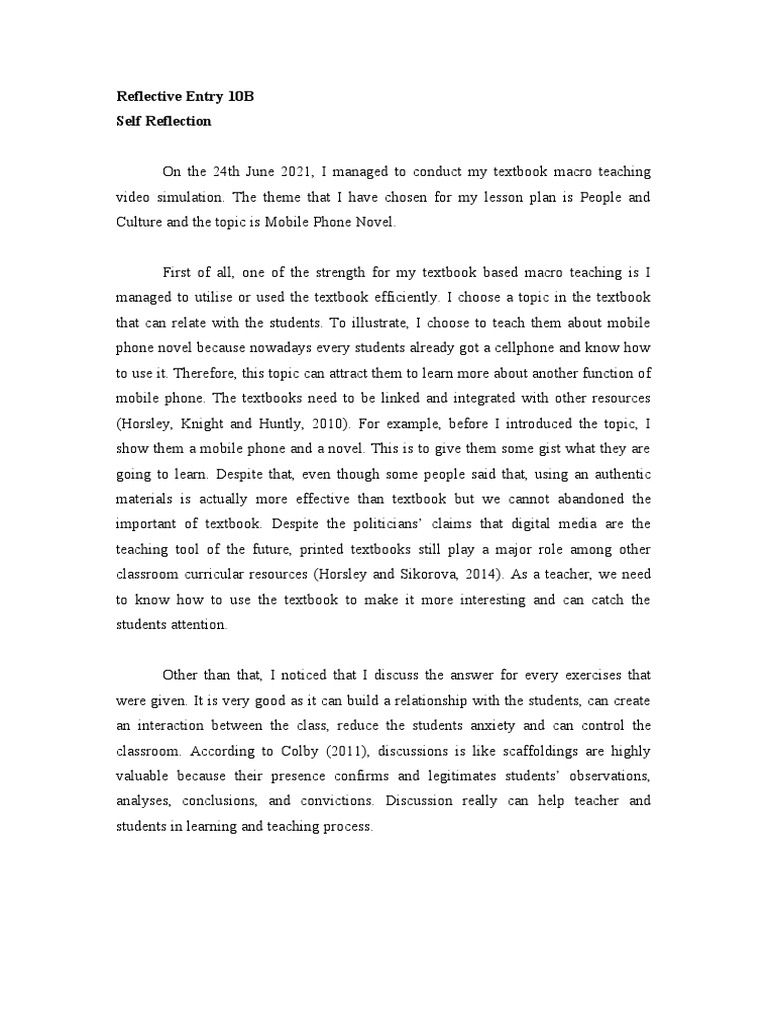 Reflective Entry 10B
Self Reflection

On the 24th June 2021, I managed to conduct my textbook macro teaching video simulation. The theme that I have chosen for my lesson plan is People and Culture and the topic is Mobile Phone Novel.

First of all, one of the strength for my textbook based macro teaching is I managed to utilise or used the textbook efficiently. I choose a topic in the textbook that can relate with the students. To illustrate, I choose to teach them about mobile phone novel because nowadays every students already got a cellphone and know how to use it. Therefore, this topic can attract them to learn more about another function of mobile phone. The textbooks need to be linked and integrated with other resources (Horsley, Knight and Huntly, 2010). For example, before I introduced the topic, I show them a mobile phone and a novel. This is to give them some gist what they are going to learn. Despite that, even though some people said that, using an authentic materials is actually more effective than textbook but we cannot abandoned the important of textbook. Despite the politicians' claims that digital media are the teaching tool of the future, printed textbooks still play a major role among other classroom curricular resources (Horsley and Sikorova, 2014). As a teacher, we need to know how to use the textbook to make it more interesting and can catch the students attention.

Other than that, I noticed that I discuss the answer for every exercises that were given. It is very good as it can build a relationship with the students, can create an interaction between the class, reduce the students anxiety and can control the classroom. According to Colby (2011), discussions is like scaffoldings are highly valuable because their presence confirms and legitimates students' observations, analyses, conclusions, and convictions. Discussion really can help teacher and students in learning and teaching process.